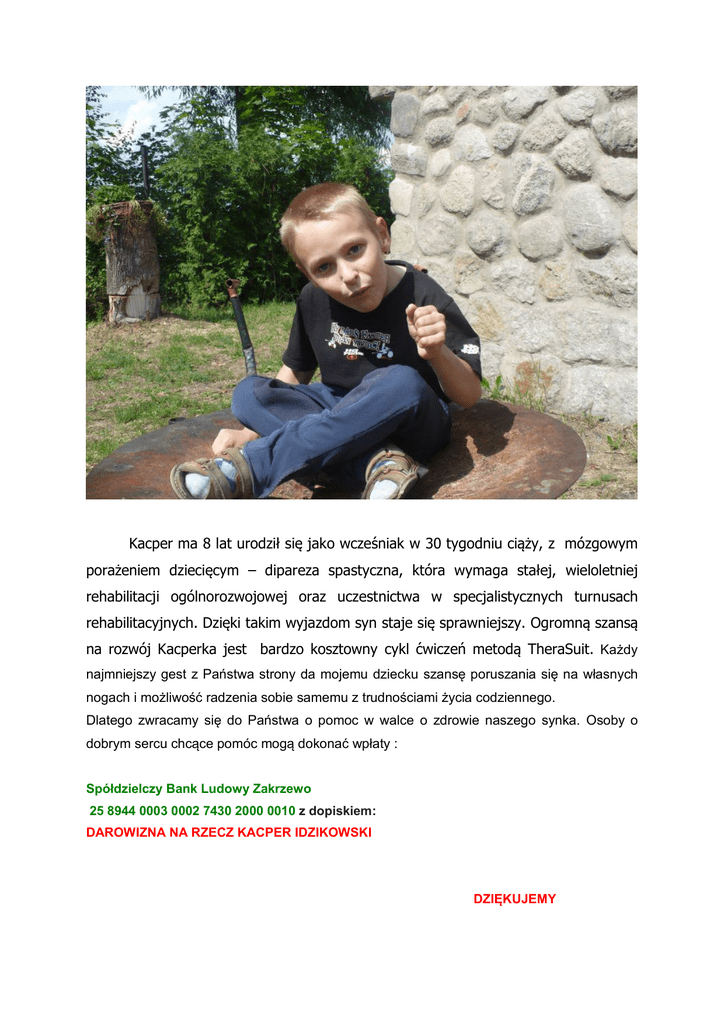 Kacper ma 8 lat urodził się jako wcześniak w 30 tygodniu ciąży, z mózgowym porażeniem dziecięcym – dipareza spastyczna, która wymaga stałej, wieloletniej rehabilitacji ogólnorozwojowej oraz uczestnictwa w specjalistycznych turnusach rehabilitacyjnych. Dzięki takim wyjazdom syn staje się sprawniejszy. Ogromną szansą na rozwój Kacperka jest bardzo kosztowny cykl ćwiczeń metodą TheraSuit. Każdy najmniejszy gest z Państwa strony da mojemu dziecku szansę poruszania się na własnych nogach i możliwość radzenia sobie samemu z trudnościami życia codziennego.
Dlatego zwracamy się do Państwa o pomoc w walce o zdrowie naszego synka. Osoby o dobrym sercu chcące pomóc mogą dokonać wpłaty :

Spółdzielczy Bank Ludowy Zakrzewo
25 8944 0003 0002 7430 2000 0010 z dopiskiem:
DAROWIZNA NA RZECZ KACPER IDZIKOWSKI

DZIĘKUJEMY